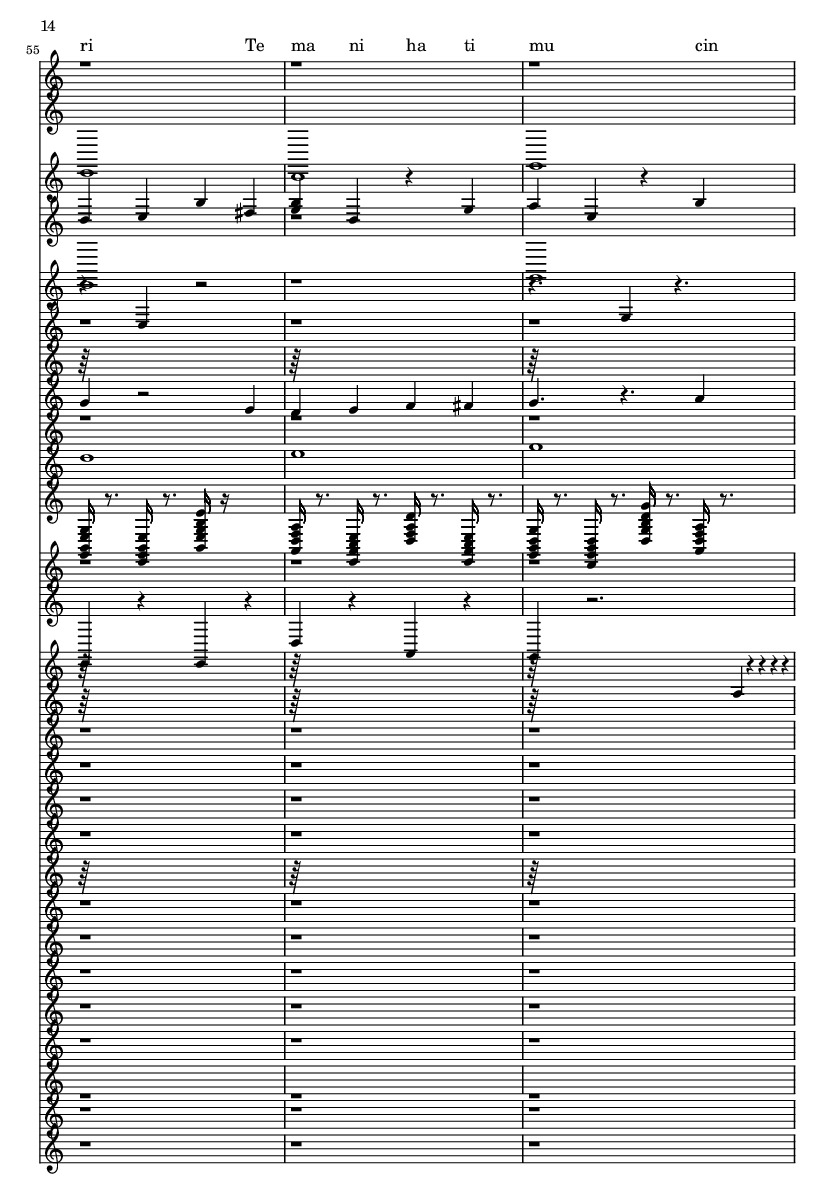 14

55

ri Te ma ni ha ti mu cin